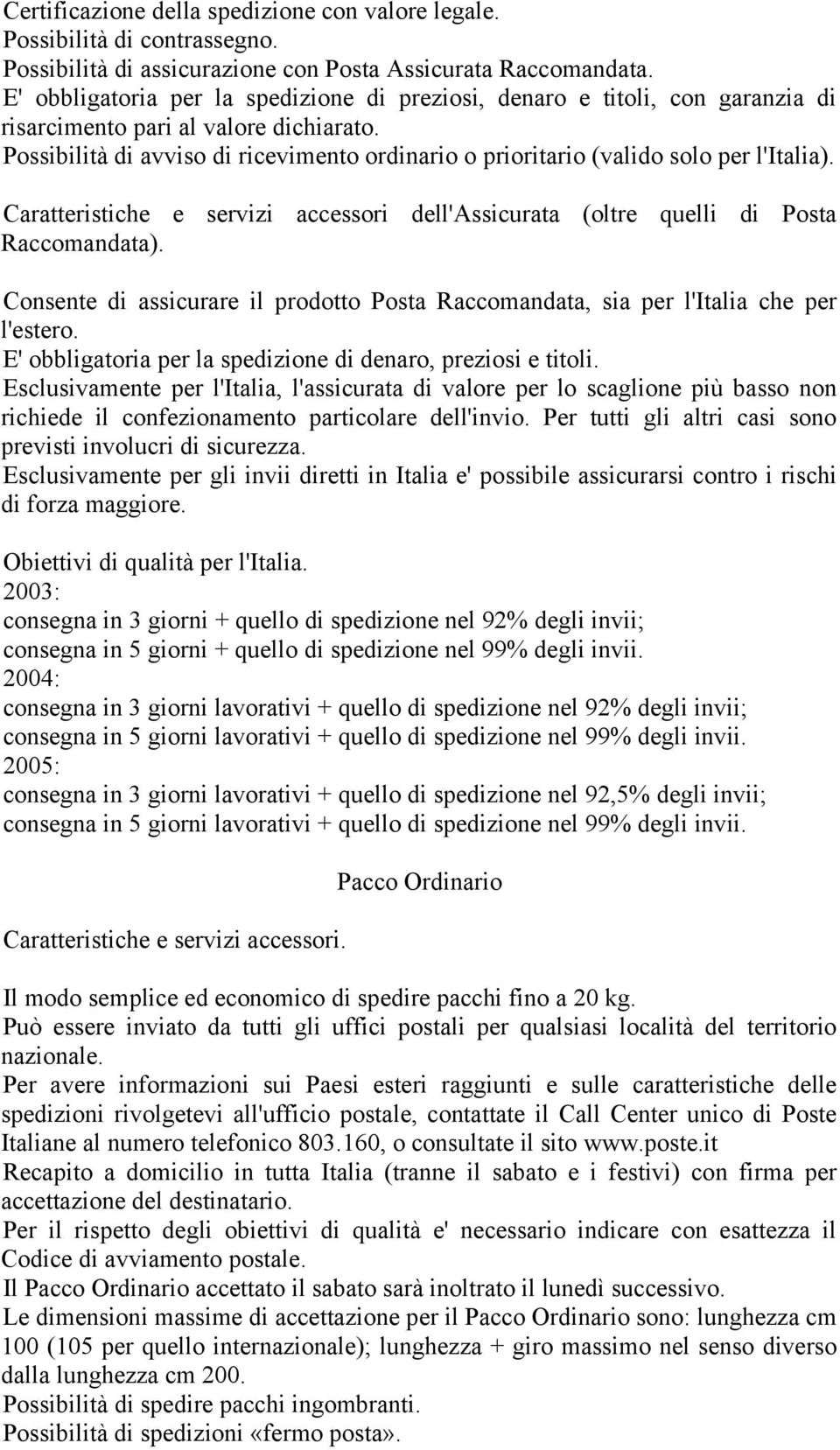 Certificazione della spedizione con valore legale.
Possibilità di contrassegno.
Possibilità di assicurazione con Posta Assicurata Raccomandata.
E' obbligatoria per la spedizione di preziosi, denaro e titoli, con garanzia di risarcimento pari al valore dichiarato.
Possibilità di avviso di ricevimento ordinario o prioritario (valido solo per l'Italia).

Caratteristiche e servizi accessori dell'Assicurata (oltre quelli di Posta Raccomandata).

Consente di assicurare il prodotto Posta Raccomandata, sia per l'Italia che per l'estero.
E' obbligatoria per la spedizione di denaro, preziosi e titoli.
Esclusivamente per l'Italia, l'assicurata di valore per lo scaglione più basso non richiede il confezionamento particolare dell'invio. Per tutti gli altri casi sono previsti involucri di sicurezza.
Esclusivamente per gli invii diretti in Italia e' possibile assicurarsi contro i rischi di forza maggiore.

Obiettivi di qualità per l'Italia.
2003:
consegna in 3 giorni + quello di spedizione nel 92% degli invii;
consegna in 5 giorni + quello di spedizione nel 99% degli invii.
2004:
consegna in 3 giorni lavorativi + quello di spedizione nel 92% degli invii;
consegna in 5 giorni lavorativi + quello di spedizione nel 99% degli invii.
2005:
consegna in 3 giorni lavorativi + quello di spedizione nel 92,5% degli invii;
consegna in 5 giorni lavorativi + quello di spedizione nel 99% degli invii.

Pacco Ordinario

Caratteristiche e servizi accessori.

Il modo semplice ed economico di spedire pacchi fino a 20 kg.
Può essere inviato da tutti gli uffici postali per qualsiasi località del territorio nazionale.
Per avere informazioni sui Paesi esteri raggiunti e sulle caratteristiche delle spedizioni rivolgetevi all'ufficio postale, contattate il Call Center unico di Poste Italiane al numero telefonico 803.160, o consultate il sito www.poste.it
Recapito a domicilio in tutta Italia (tranne il sabato e i festivi) con firma per accettazione del destinatario.
Per il rispetto degli obiettivi di qualità e' necessario indicare con esattezza il Codice di avviamento postale.
Il Pacco Ordinario accettato il sabato sarà inoltrato il lunedì successivo.
Le dimensioni massime di accettazione per il Pacco Ordinario sono: lunghezza cm 100 (105 per quello internazionale); lunghezza + giro massimo nel senso diverso dalla lunghezza cm 200.
Possibilità di spedire pacchi ingombranti.
Possibilità di spedizioni «fermo posta».